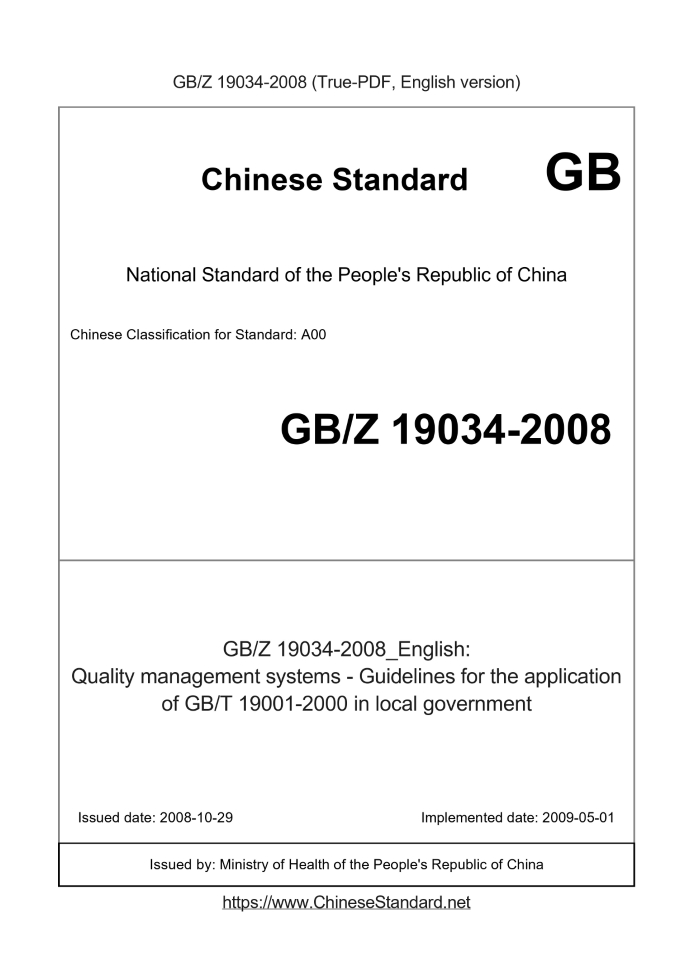 GB/Z 19034-2008 (True-PDF, English version)

Chinese Standard GB

National Standard of the People's Republic of China

Chinese Classification for Standard: A00

GB/Z 19034-2008

GB/Z 19034-2008_English:
Quality management systems - Guidelines for the application of GB/T 19001-2000 in local government

Issued date: 2008-10-29

Implemented date: 2009-05-01

Issued by: Ministry of Health of the People's Republic of China

https://www.ChineseStandard.net